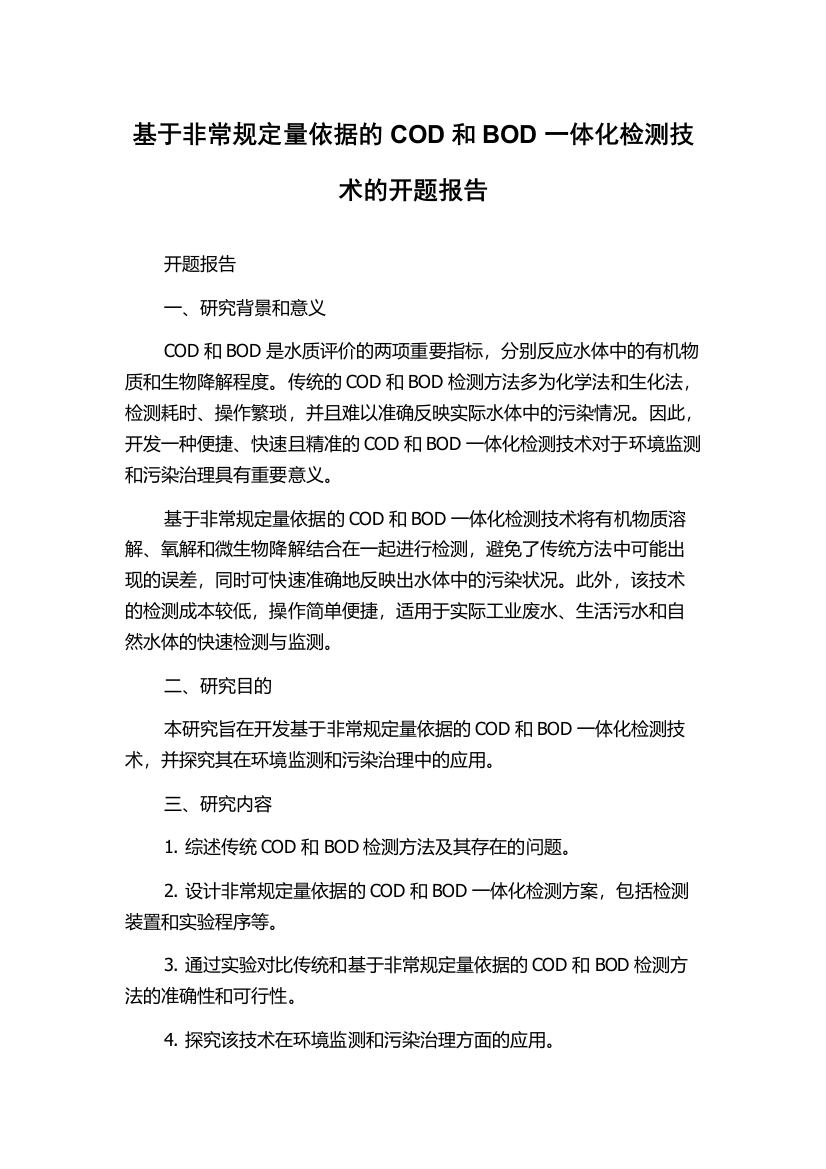 基于非常规定量依据的 COD 和 BOD 一体化检测技术的开题报告

开题报告

一、研究背景和意义

COD 和 BOD 是水质评价的两项重要指标，分别反应水体中的有机物质和生物降解程度。传统的 COD 和 BOD 检测方法多为化学法和生化法，检测耗时、操作繁琐，并且难以准确反映实际水体中的污染情况。因此，开发一种便捷、快速且精准的 COD 和 BOD 一体化检测技术对于环境监测和污染治理具有重要意义。

基于非常规定量依据的 COD 和 BOD 一体化检测技术将有机物质溶解、氧解和微生物降解结合在一起进行检测，避免了传统方法中可能出现的误差，同时可快速准确地反映出水体中的污染状况。此外，该技术的检测成本较低，操作简单便捷，适用于实际工业废水、生活污水和自然水体的快速检测与监测。

二、研究目的

本研究旨在开发基于非常规定量依据的 COD 和 BOD 一体化检测技术，并探究其在环境监测和污染治理中的应用。

三、研究内容

1. 综述传统 COD 和 BOD 检测方法及其存在的问题。

2. 设计非常规定量依据的 COD 和 BOD 一体化检测方案，包括检测装置和实验程序等。

3. 通过实验对比传统和基于非常规定量依据的 COD 和 BOD 检测方法的准确性和可行性。

4. 探究该技术在环境监测和污染治理方面的应用。